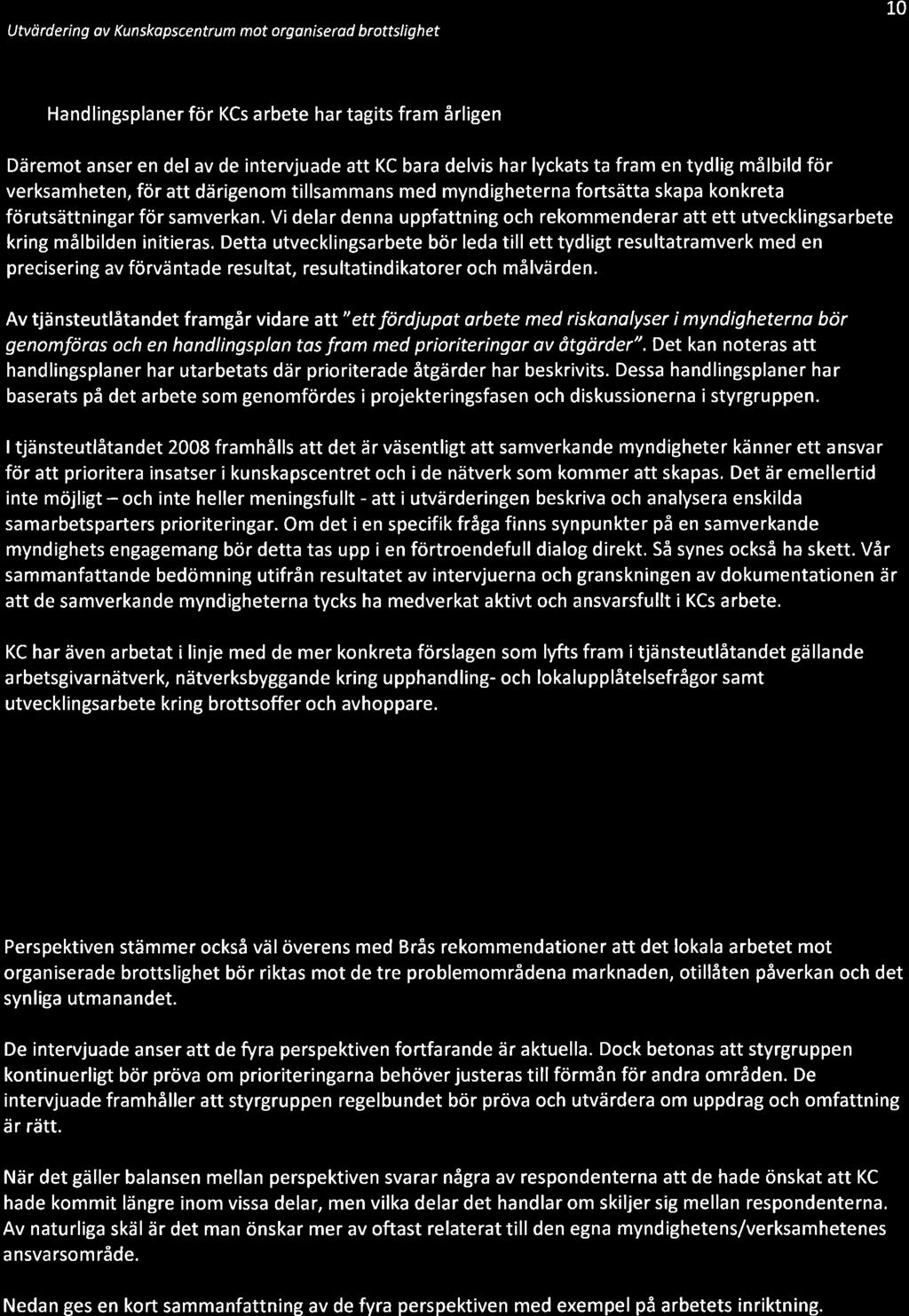 Utvärdering av Kunskapscentrum mot organiserad brottslighet

10

Handlingsplaner för KCs arbete har tagits fram årligen

Däremot anser en del av de intervjuade att KC bara delvis har lyckats ta fram en tydlig målbild för verksamheten, för att därigenom tillsammans med myndigheterna fortsätta skapa konkreta förutsättningar för samverkan. Vi delar denna uppfattning och rekommenderar att ett utvecklingsarbete kring målbilden initieras. Detta utvecklingsarbete bör leda till ett tydligt resultatramverk med en precisering av förväntade resultat, resultatindikatorer och målvärden.

Av tjänsteutlåtandet framgår vidare att "ett fördjupat arbete med riskanalyser i myndigheterna bör genomföras och en handlingsplan tas fram med prioriteringar av åtgärder". Det kan noteras att handlingsplaner har utarbetats där prioriterade åtgärder har beskrivits. Dessa handlingsplaner har baserats på det arbete som genomfördes i projekteringsfasen och diskussionerna i styrgruppen.

I tjänsteutlåtandet 2008 framhålls att det är väsentligt att samverkande myndigheter känner ett ansvar för att prioritera insatser i kunskapscentret och i de nätverk som kommer att skapas. Det är emellertid inte möjligt – och inte heller meningsfullt - att i utvärderingen beskriva och analysera enskilda samarbetsparters prioriteringar. Om det i en specifik fråga finns synpunkter på en samverkande myndighets engagemang bör detta tas upp i en förtroendefull dialog direkt. Så synes också ha skett. Vår sammanfattande bedömning utifrån resultatet av intervjuerna och granskningen av dokumentationen är att de samverkande myndigheterna tycks ha medverkat aktivt och ansvarsfullt i KCs arbete.

KC har även arbetat i linje med de mer konkreta förslagen som lyfts fram i tjänsteutlåtandet gällande arbetsgivarnätverk, nätverksbyggande kring upphandling- och lokalupplåtelsefrågor samt utvecklingsarbete kring brottsoffer och avhoppare.

Perspektiven stämmer också väl överens med Brås rekommendationer att det lokala arbetet mot organiserade brottslighet bör riktas mot de tre problemområdena marknaden, otillåten påverkan och det synliga utmanandet.

De intervjuade anser att de fyra perspektiven fortfarande är aktuella. Dock betonas att styrgruppen kontinuerligt bör pröva om prioriteringarna behöver justeras till förmån för andra områden. De intervjuade framhåller att styrgruppen regelbundet bör pröva och utvärdera om uppdrag och omfattning är rätt.

När det gäller balansen mellan perspektiven svarar några av respondenterna att de hade önskat att KC hade kommit längre inom vissa delar, men vilka delar det handlar om skiljer sig mellan respondenterna. Av naturliga skäl är det man önskar mer av oftast relaterat till den egna myndighetens/verksamhetenes ansvarsområde.

Nedan ges en kort sammanfattning av de fyra perspektiven med exempel på arbetets inriktning.